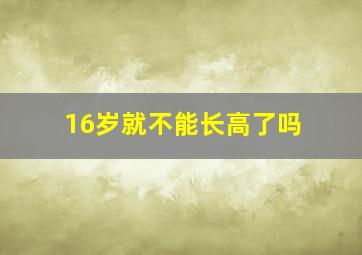 16岁就不能长高了吗